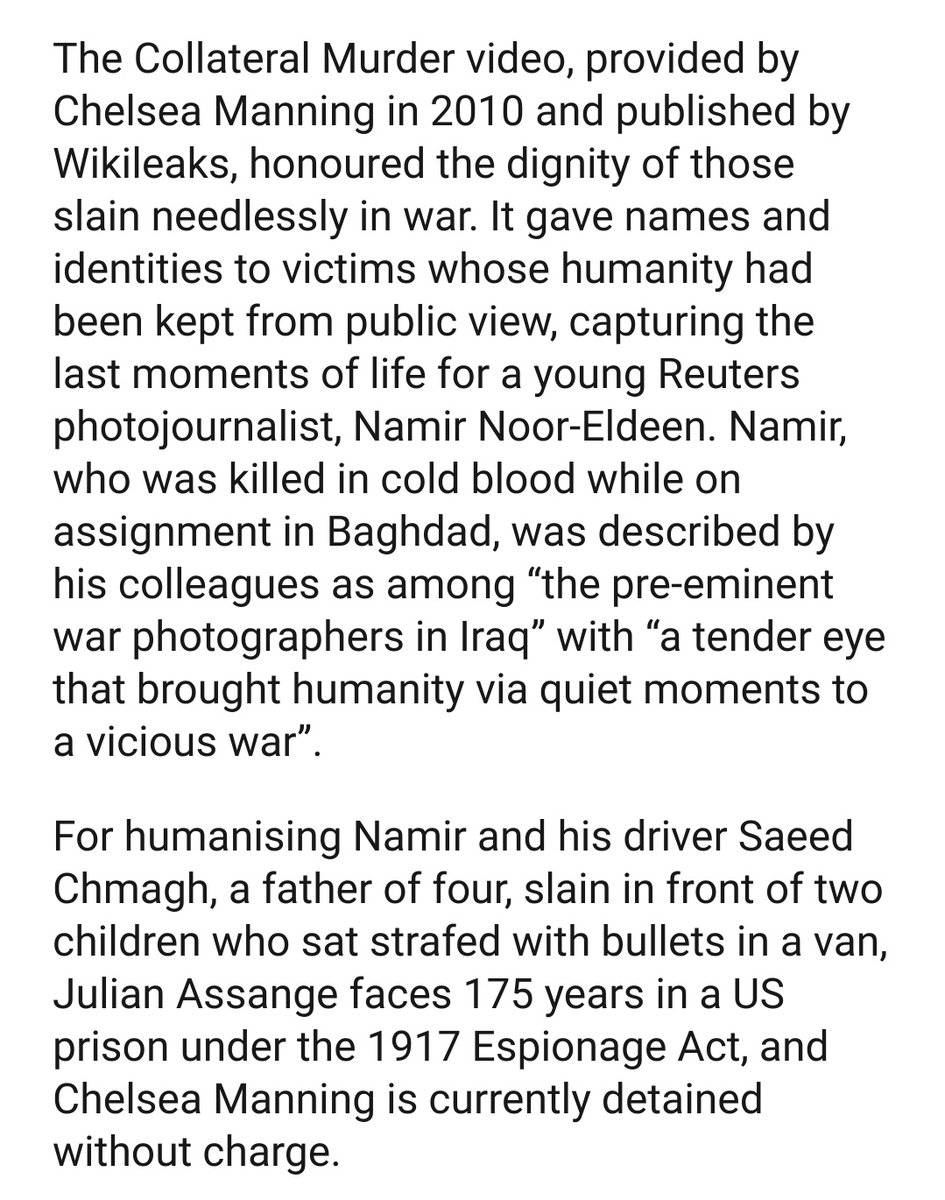 The Collateral Murder video, provided by Chelsea Manning in 2010 and published by Wikileaks, honoured the dignity of those slain needlessly in war. It gave names and identities to victims whose humanity had been kept from public view, capturing the last moments of life for a young Reuters photojournalist, Namir Noor-Eldeen. Namir, who was killed in cold blood while on assignment in Baghdad, was described by his colleagues as among “the pre-eminent war photographers in Iraq” with “a tender eye that brought humanity via quiet moments to a vicious war”.

For humanising Namir and his driver Saeed Chmagh, a father of four, slain in front of two children who sat strafed with bullets in a van, Julian Assange faces 175 years in a US prison under the 1917 Espionage Act, and Chelsea Manning is currently detained without charge.